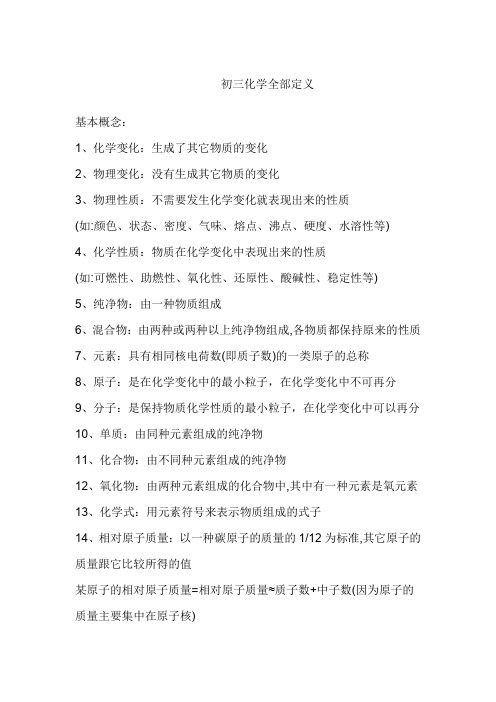 初三化学全部定义

基本概念：

1、化学变化：生成了其它物质的变化

2、物理变化：没有生成其它物质的变化

3、物理性质：不需要发生化学变化就表现出来的性质

(如:颜色、状态、密度、气味、熔点、沸点、硬度、水溶性等)

4、化学性质：物质在化学变化中表现出来的性质

(如:可燃性、助燃性、氧化性、还原性、酸碱性、稳定性等)

5、纯净物：由一种物质组成

6、混合物：由两种或两种以上纯净物组成,各物质都保持原来的性质

7、元素：具有相同核电荷数(即质子数)的一类原子的总称

8、原子：是在化学变化中的最小粒子，在化学变化中不可再分

9、分子：是保持物质化学性质的最小粒子，在化学变化中可以再分

10、单质：由同种元素组成的纯净物

11、化合物：由不同种元素组成的纯净物

12、氧化物：由两种元素组成的化合物中,其中有一种元素是氧元素

13、化学式：用元素符号来表示物质组成的式子

14、相对原子质量：以一种碳原子的质量的 1/12 为标准,其它原子的质量跟它比较所得的值

某原子的相对原子质量=相对原子质量≈质子数+中子数(因为原子的质量主要集中在原子核)